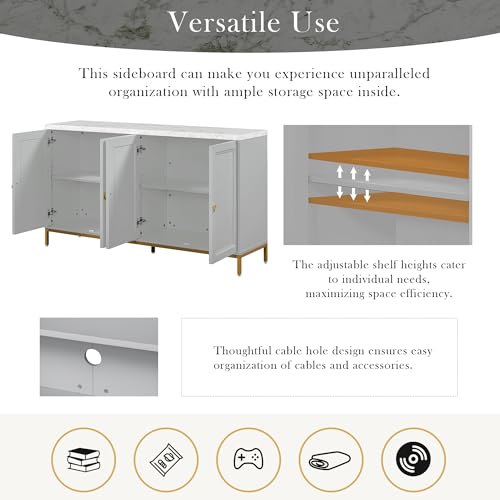 Versatile Use

This sideboard can make you experience unparalleled organization with ample storage space inside.

The adjustable shelf heights cater to individual needs, maximizing space efficiency.

Thoughtful cable hole design ensures easy organization of cables and accessories.